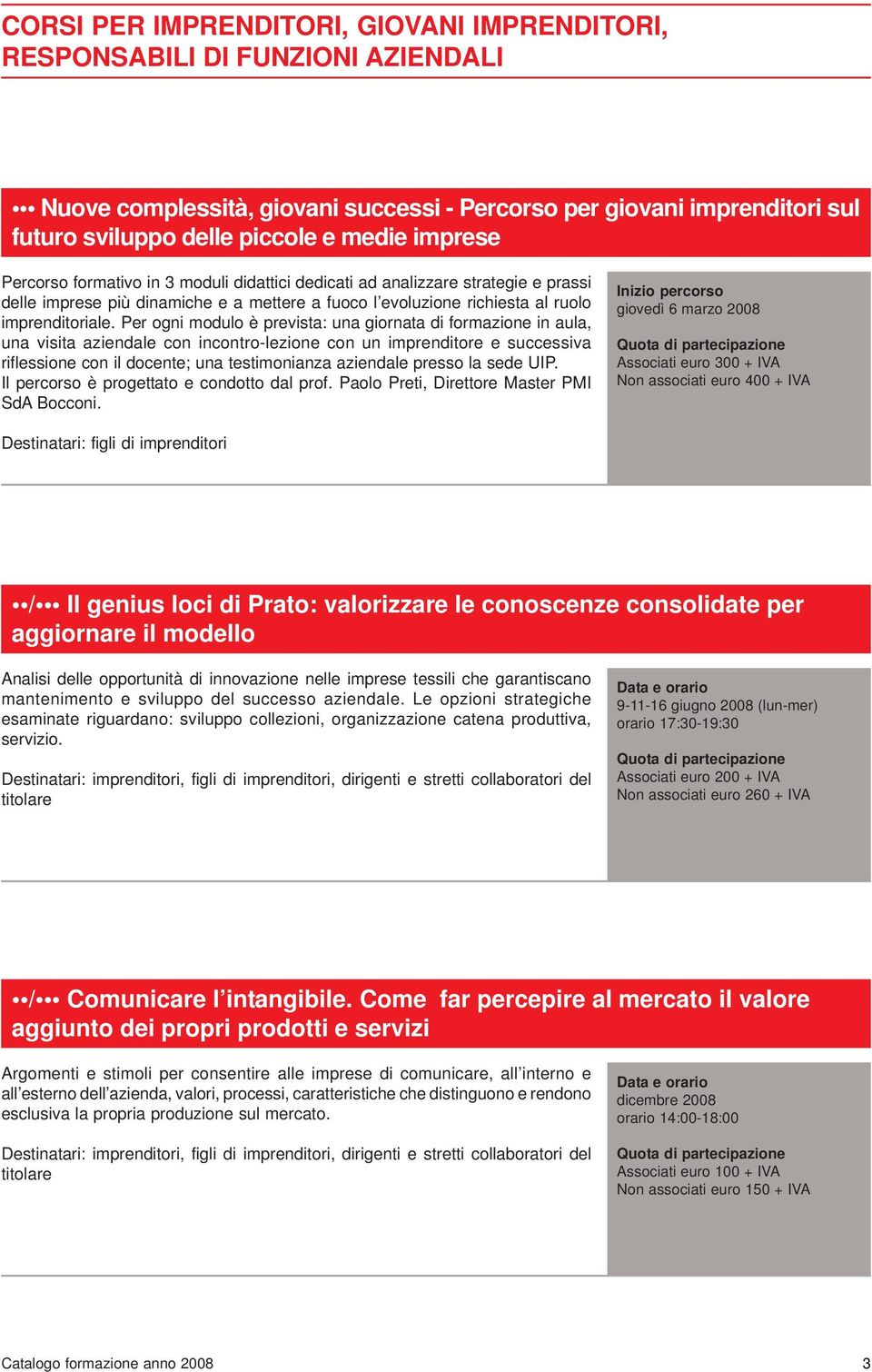 CORSI PER IMPRENDITORI, GIOVANI IMPRENDITORI, RESPONSABILI DI FUNZIONI AZIENDALI

••• Nuove complessità, giovani successi - Percorso per giovani imprenditori sul futuro sviluppo delle piccole e medie imprese

Percorso formativo in 3 moduli didattici dedicati ad analizzare strategie e prassi delle imprese più dinamiche e a mettere a fuoco l'evoluzione richiesta al ruolo imprenditoriale. Per ogni modulo è prevista: una giornata di formazione in aula, una visita aziendale con incontro-lezione con un imprenditore e successiva riflessione con il docente; una testimonianza aziendale presso la sede UIP. Il percorso è progettato e condotto dal prof. Paolo Preti, Direttore Master PMI SdA Bocconi.

Destinatari: figli di imprenditori

Inizio percorso
giovedì 6 marzo 2008

Quota di partecipazione
Associati euro 300 + IVA
Non associati euro 400 + IVA

••/••• Il genius loci di Prato: valorizzare le conoscenze consolidate per aggiornare il modello

Analisi delle opportunità di innovazione nelle imprese tessili che garantiscano mantenimento e sviluppo del successo aziendale. Le opzioni strategiche esaminate riguardano: sviluppo collezioni, organizzazione catena produttiva, servizio.

Destinatari: imprenditori, figli di imprenditori, dirigenti e stretti collaboratori del titolare

Data e orario
9-11-16 giugno 2008 (lun-mer)
orario 17:30-19:30

Quota di partecipazione
Associati euro 200 + IVA
Non associati euro 260 + IVA

••/••• Comunicare l'intangibile. Come far percepire al mercato il valore aggiunto dei propri prodotti e servizi

Argomenti e stimoli per consentire alle imprese di comunicare, all'interno e all'esterno dell'azienda, valori, processi, caratteristiche che distinguono e rendono esclusiva la propria produzione sul mercato.

Destinatari: imprenditori, figli di imprenditori, dirigenti e stretti collaboratori del titolare

Data e orario
dicembre 2008
orario 14:00-18:00

Quota di partecipazione
Associati euro 100 + IVA
Non associati euro 150 + IVA

Catalogo formazione anno 2008

3